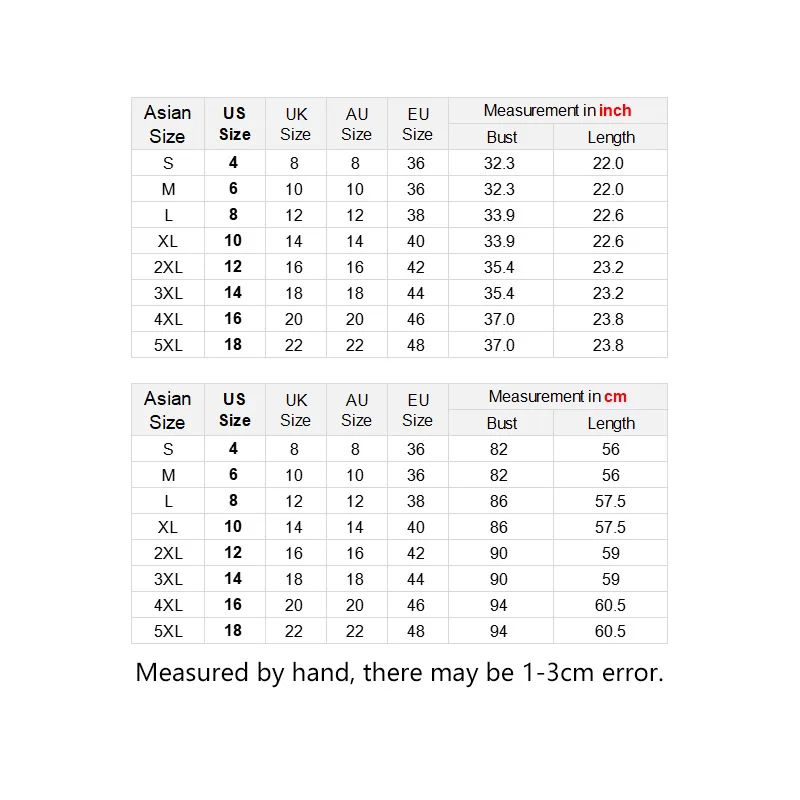 | Asian Size | US Size | UK Size | AU Size | EU Size | Measurement in inch Bust | Measurement in inch Length |
|---|---|---|---|---|---|---|
| S | 4 | 8 | 8 | 36 | 32.3 | 22.0 |
| M | 6 | 10 | 10 | 36 | 32.3 | 22.0 |
| L | 8 | 12 | 12 | 38 | 33.9 | 22.6 |
| XL | 10 | 14 | 14 | 40 | 33.9 | 22.6 |
| 2XL | 12 | 16 | 16 | 42 | 35.4 | 23.2 |
| 3XL | 14 | 18 | 18 | 44 | 35.4 | 23.2 |
| 4XL | 16 | 20 | 20 | 46 | 37.0 | 23.8 |
| 5XL | 18 | 22 | 22 | 48 | 37.0 | 23.8 |

| Asian Size | US Size | UK Size | AU Size | EU Size | Measurement in cm Bust | Measurement in cm Length |
|---|---|---|---|---|---|---|
| S | 4 | 8 | 8 | 36 | 82 | 56 |
| M | 6 | 10 | 10 | 36 | 82 | 56 |
| L | 8 | 12 | 12 | 38 | 86 | 57.5 |
| XL | 10 | 14 | 14 | 40 | 86 | 57.5 |
| 2XL | 12 | 16 | 16 | 42 | 90 | 59 |
| 3XL | 14 | 18 | 18 | 44 | 90 | 59 |
| 4XL | 16 | 20 | 20 | 46 | 94 | 60.5 |
| 5XL | 18 | 22 | 22 | 48 | 94 | 60.5 |

Measured by hand, there may be 1-3cm error.